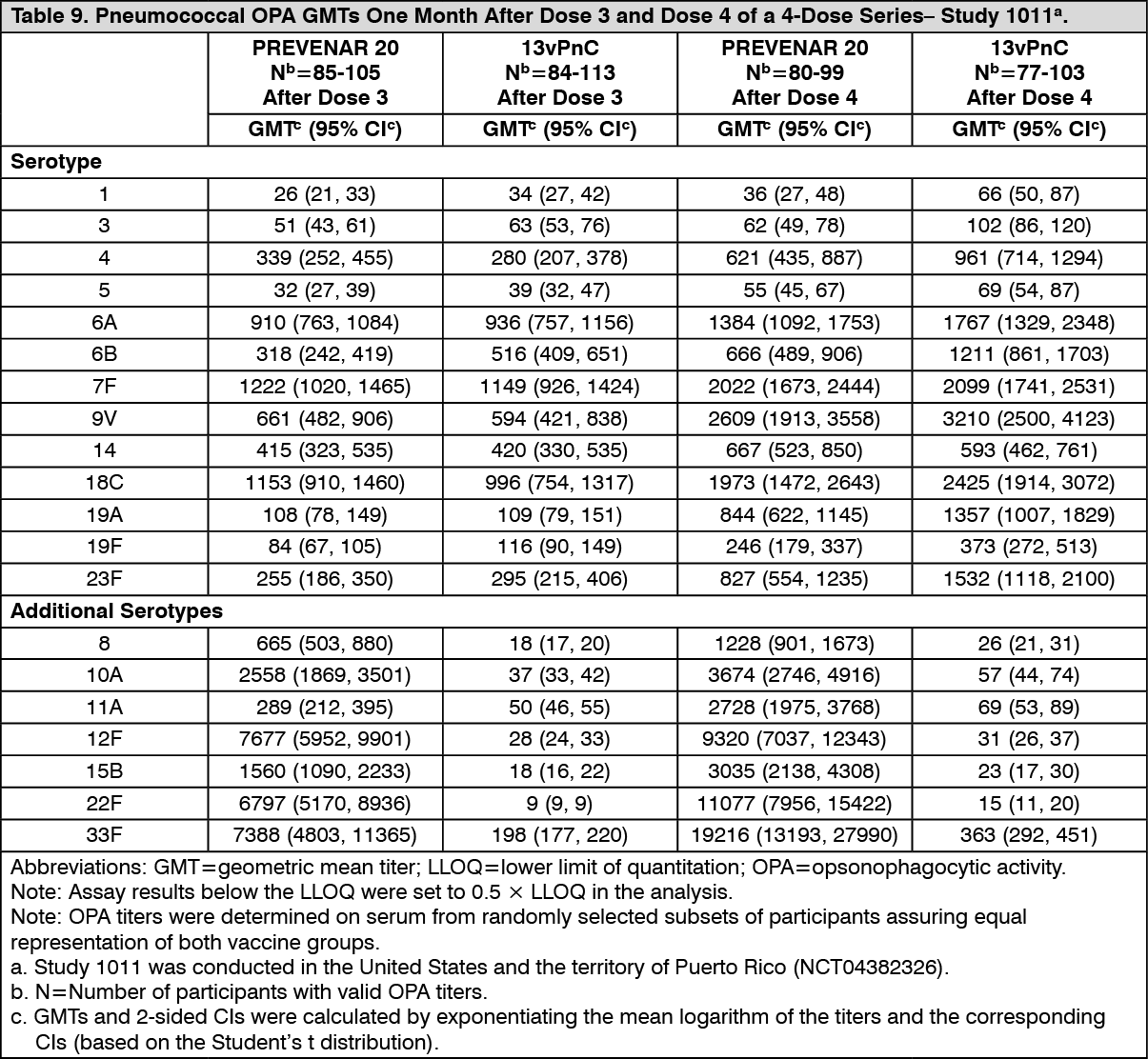 Table 9. Pneumococcal OPA GMTs One Month After Dose 3 and Dose 4 of a 4-Dose Series– Study 1011$^a$.

| | PREVENAR 20 N$^b$=85-105 After Dose 3 | 13vPnC N$^b$=84-113 After Dose 3 | PREVENAR 20 N$^b$=80-99 After Dose 4 | 13vPnC N$^b$=77-103 After Dose 4 |
|---|---|---|---|---|
| | GMT$^c$ (95% CI$^c$) | GMT$^c$ (95% CI$^c$) | GMT$^c$ (95% CI$^c$) | GMT$^c$ (95% CI$^c$) |
| Serotype | | | | |
| 1 | 26 (21, 33) | 34 (27, 42) | 36 (27, 48) | 66 (50, 87) |
| 3 | 51 (43, 61) | 63 (53, 76) | 62 (49, 78) | 102 (86, 120) |
| 4 | 339 (252, 455) | 280 (207, 378) | 621 (435, 887) | 961 (714, 1294) |
| 5 | 32 (27, 39) | 39 (32, 47) | 55 (45, 67) | 69 (54, 87) |
| 6A | 910 (763, 1084) | 936 (757, 1156) | 1384 (1092, 1753) | 1767 (1329, 2348) |
| 6B | 318 (242, 419) | 516 (409, 651) | 666 (489, 906) | 1211 (861, 1703) |
| 7F | 1222 (1020, 1465) | 1149 (926, 1424) | 2022 (1673, 2444) | 2099 (1741, 2531) |
| 9V | 661 (482, 906) | 594 (421, 838) | 2609 (1913, 3558) | 3210 (2500, 4123) |
| 14 | 415 (323, 535) | 420 (330, 535) | 667 (523, 850) | 593 (462, 761) |
| 18C | 1153 (910, 1460) | 996 (754, 1317) | 1973 (1472, 2643) | 2425 (1914, 3072) |
| 19A | 108 (78, 149) | 109 (79, 151) | 844 (622, 1145) | 1357 (1007, 1829) |
| 19F | 84 (67, 105) | 116 (90, 149) | 246 (179, 337) | 373 (272, 513) |
| 23F | 255 (186, 350) | 295 (215, 406) | 827 (554, 1235) | 1532 (1118, 2100) |
| Additional Serotypes | | | | |
| 8 | 665 (503, 880) | 18 (17, 20) | 1228 (901, 1673) | 26 (21, 31) |
| 10A | 2558 (1869, 3501) | 37 (33, 42) | 3674 (2746, 4916) | 57 (44, 74) |
| 11A | 289 (212, 395) | 50 (46, 55) | 2728 (1975, 3768) | 69 (53, 89) |
| 12F | 7677 (5952, 9901) | 28 (24, 33) | 9320 (7037, 12343) | 31 (26, 37) |
| 15B | 1560 (1090, 2233) | 18 (16, 22) | 3035 (2138, 4308) | 23 (17, 30) |
| 22F | 6797 (5170, 8936) | 9 (9, 9) | 11077 (7956, 15422) | 15 (11, 20) |
| 33F | 7388 (4803, 11365) | 198 (177, 220) | 19216 (13193, 27990) | 363 (292, 451) |

Abbreviations: GMT=geometric mean titer; LLOQ=lower limit of quantitation; OPA=opsonophagocytic activity.
Note: Assay results below the LLOQ were set to 0.5 × LLOQ in the analysis.
Note: OPA titers were determined on serum from randomly selected subsets of participants assuring equal representation of both vaccine groups.
a. Study 1011 was conducted in the United States and the territory of Puerto Rico (NCT04382326).
b. N=Number of participants with valid OPA titers.
c. GMTs and 2-sided CIs were calculated by exponentiating the mean logarithm of the titers and the corresponding CIs (based on the Student's t distribution).